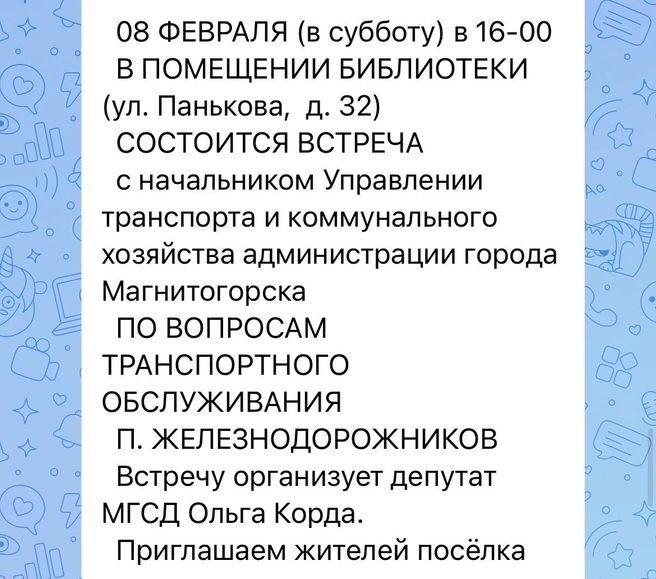 08 ФЕВРАЛЯ (в субботу) в 16-00
В ПОМЕЩЕНИИ БИБЛИОТЕКИ
(ул. Панькова, д. 32)
СОСТОИТСЯ ВСТРЕЧА
с начальником Управлении транспорта и коммунального хозяйства администрации города Магнитогорска
ПО ВОПРОСАМ ТРАНСПОРТНОГО ОБСЛУЖИВАНИЯ
П. ЖЕЛЕЗНОДОРОЖНИКОВ
Встречу организует депутат МГСД Ольга Корда.
Приглашаем жителей посёлка